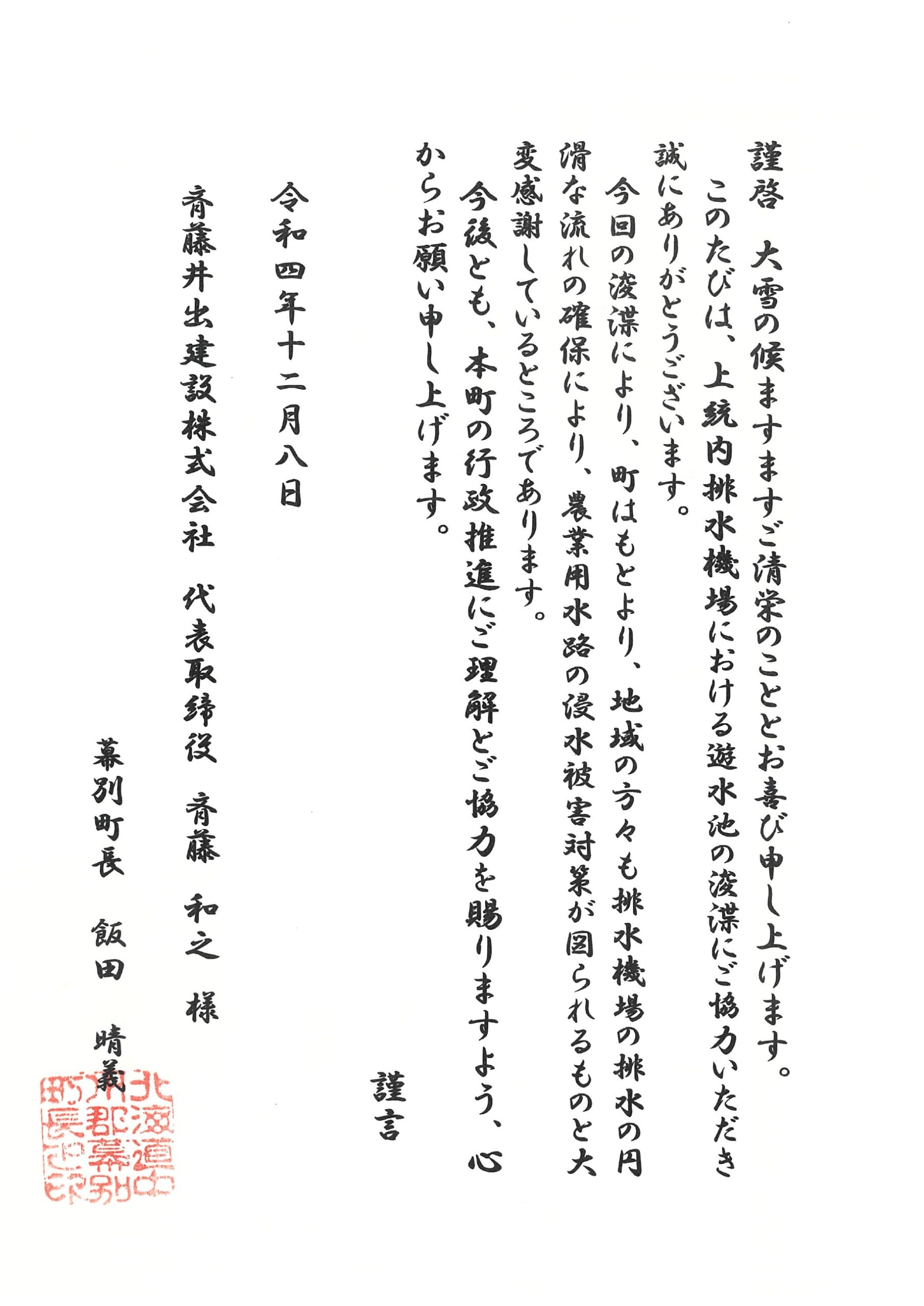 謹啓　大雪の候ますますご清栄のこととお喜び申し上げます。
このたびは、上統内排水機場における遊水池の浚渫にご協力いただき誠にありがとうございます。
今回の浚渫により、町はもとより、地域の方々も排水機場の排水の円滑な流れの確保により、農業用水路の浸水被害対策が図られるものと大変感謝しているところであります。
今後とも、本町の行政推進にご理解とご協力を賜りますよう、心からお願い申し上げます。

謹言

令和四年十二月八日

斉藤井出建設株式会社　代表取締役　斉藤　和之　様

幕別町長　飯田　晴義

北海道中川郡幕別町長之印